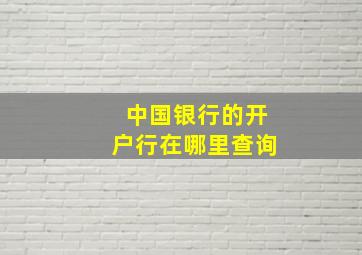 中国银行的开户行在哪里查询